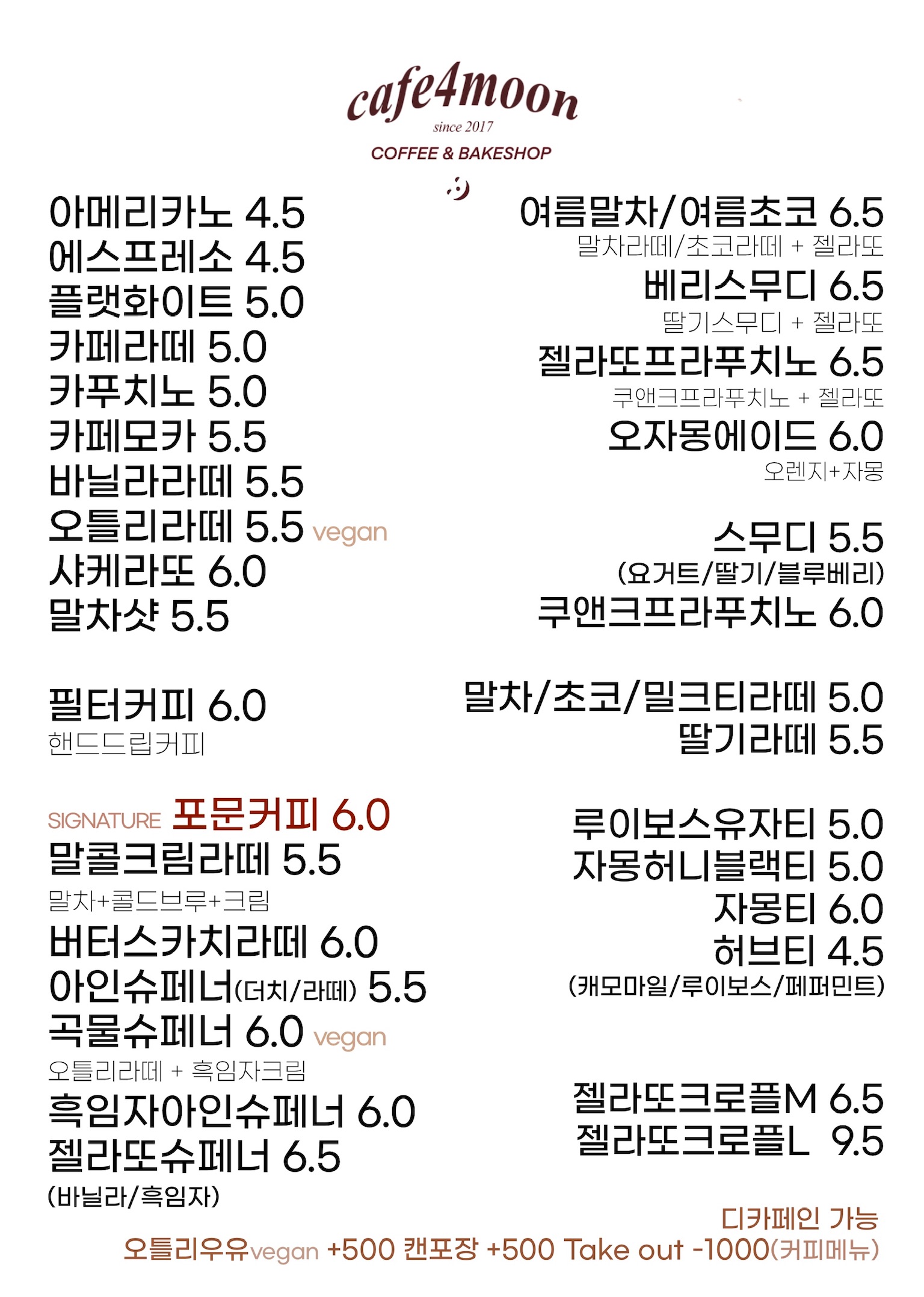 cafe4moon
since 2017
COFFEE & BAKESHOP

아메리카노 4.5
에스프레소 4.5
플랫화이트 5.0
카페라떼 5.0
카푸치노 5.0
카페모카 5.5
바닐라라떼 5.5
오틀리라떼 5.5 vegan
샤케라또 6.0
말차샷 5.5

필터커피 6.0
핸드드립커피

SIGNATURE 포문커피 6.0
말콜크림라떼 5.5
말차+콜드브루+크림
버터스카치라떼 6.0
아인슈페너(더치/라떼) 5.5
곡물슈페너 6.0 vegan
오틀리라떼 + 흑임자크림
흑임자아인슈페너 6.0
젤라또슈페너 6.5
(바닐라/흑임자)

여름말차/여름초코 6.5
말차라떼/초코라떼 + 젤라또
베리스무디 6.5
딸기스무디 + 젤라또
젤라또프라푸치노 6.5
쿠앤크프라푸치노 + 젤라또
오자몽에이드 6.0
오렌지+자몽

스무디 5.5
(요거트/딸기/블루베리)
쿠앤크프라푸치노 6.0

말차/초코/밀크티라떼 5.0
딸기라떼 5.5

루이보스유자티 5.0
자몽허니블랙티 5.0
자몽티 6.0
허브티 4.5
(캐모마일/루이보스/페퍼민트)

젤라또크로플M 6.5
젤라또크로플L 9.5

디카페인 가능
오틀리우유vegan +500 캔포장 +500 Take out -1000(커피메뉴)